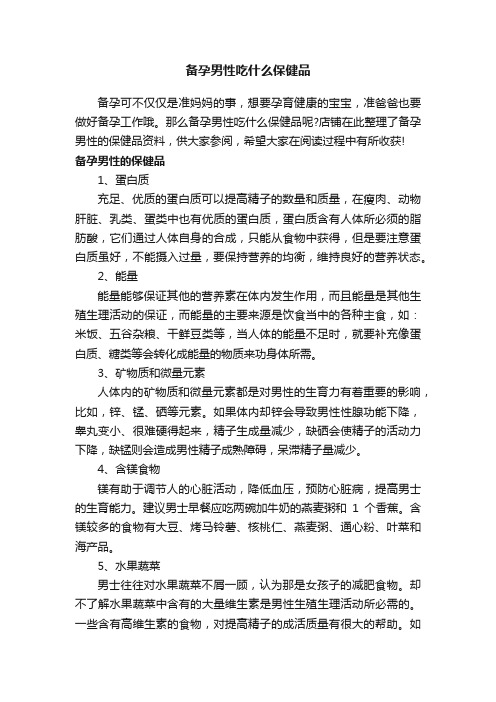 备孕男性吃什么保健品

备孕可不仅仅是准妈妈的事，想要孕育健康的宝宝，准爸爸也要做好备孕工作哦。那么备孕男性吃什么保健品呢?店铺在此整理了备孕男性的保健品资料，供大家参阅，希望大家在阅读过程中有所收获!

备孕男性的保健品

1、蛋白质

充足、优质的蛋白质可以提高精子的数量和质量，在瘦肉、动物肝脏、乳类、蛋类中也有优质的蛋白质，蛋白质含有人体所必须的脂肪酸，它们通过人体自身的合成，只能从食物中获得，但是要注意蛋白质虽好，不能摄入过量，要保持营养的均衡，维持良好的营养状态。

2、能量

能量能够保证其他的营养素在体内发生作用，而且能量是其他生殖生理活动的保证，而能量的主要来源是饮食当中的各种主食，如：米饭、五谷杂粮、干鲜豆类等，当人体的能量不足时，就要补充像蛋白质、糖类等会转化成能量的物质来功身体所需。

3、矿物质和微量元素

人体内的矿物质和微量元素都是对男性的生育力有着重要的影响，比如，锌、锰、硒等元素。如果体内却锌会导致男性性腺功能下降，睾丸变小、很难硬得起来，精子生成量减少，缺硒会使精子的活动力下降，缺锰则会造成男性精子成熟障碍，呆滞精子量减少。

4、含镁食物

镁有助于调节人的心脏活动，降低血压，预防心脏病，提高男士的生育能力。建议男士早餐应吃两碗加牛奶的燕麦粥和 1 个香蕉。含镁较多的食物有大豆、烤马铃薯、核桃仁、燕麦粥、通心粉、叶菜和海产品。

5、水果蔬菜

男士往往对水果蔬菜不屑一顾，认为那是女孩子的减肥食物。却不了解水果蔬菜中含有的大量维生素是男性生殖生理活动所必需的。一些含有高维生素的食物，对提高精子的成活质量有很大的帮助。如